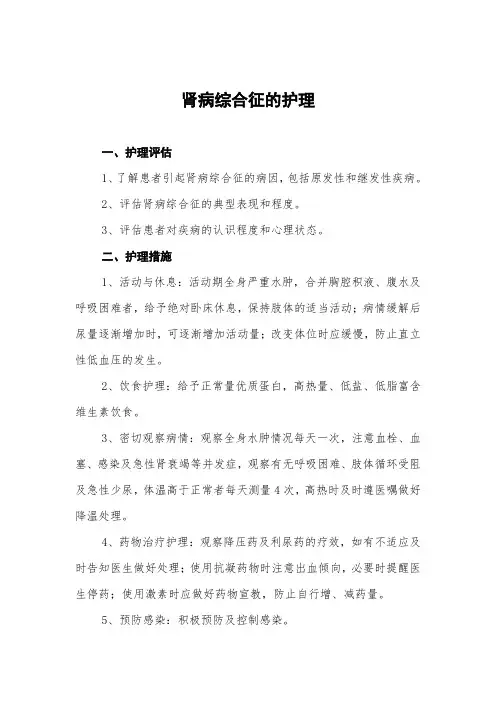 肾病综合征的护理

一、护理评估

1、了解患者引起肾病综合征的病因，包括原发性和继发性疾病。

2、评估肾病综合征的典型表现和程度。

3、评估患者对疾病的认识程度和心理状态。

二、护理措施

1、活动与休息：活动期全身严重水肿，合并胸腔积液、腹水及呼吸困难者，给予绝对卧床休息，保持肢体的适当活动；病情缓解后尿量逐渐增加时，可逐渐增加活动量；改变体位时应缓慢，防止直立性低血压的发生。

2、饮食护理：给予正常量优质蛋白，高热量、低盐、低脂富含维生素饮食。

3、密切观察病情：观察全身水肿情况每天一次，注意血栓、血塞、感染及急性肾衰竭等并发症，观察有无呼吸困难、肢体循环受阻及急性少尿，体温高于正常者每天测量4次，高热时及时遵医嘱做好降温处理。

4、药物治疗护理：观察降压药及利尿药的疗效，如有不适应及时告知医生做好处理；使用抗凝药物时注意出血倾向，必要时提醒医生停药；使用激素时应做好药物宣教，防止自行增、减药量。

5、预防感染：积极预防及控制感染。